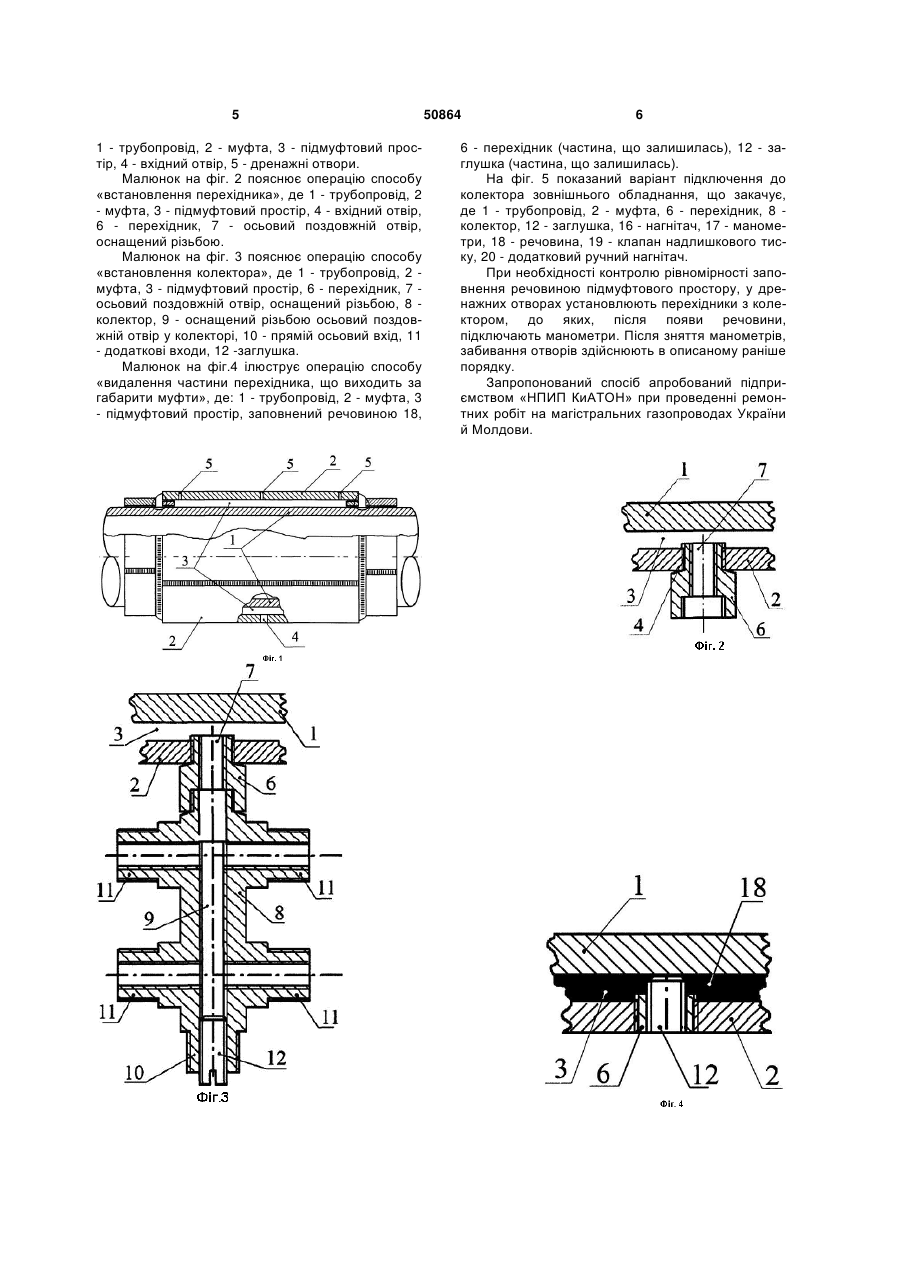 5

50864

6

1 - трубопровід, 2 - муфта, 3 - підмуфтовий простір, 4 - вхідний отвір, 5 - дренажні отвори.

Малюнок на фіг. 2 пояснює операцію способу «встановлення перехідника», де 1 - трубопровід, 2 - муфта, 3 - підмуфтовий простір, 4 - вхідний отвір, 6 - перехідник, 7 - осьовий поздовжній отвір, оснащений різьбою.

Малюнок на фіг. 3 пояснює операцію способу «встановлення колектора», де 1 - трубопровід, 2 - муфта, 3 - підмуфтовий простір, 6 - перехідник, 7 - осьовий поздовжній отвір, оснащений різьбою, 8 - колектор, 9 - оснащений різьбою осьовий поздовжній отвір у колекторі, 10 - прямій осьовий вхід, 11 - додаткові входи, 12 -заглушка.

Малюнок на фіг.4 ілюструє операцію способу «видалення частини перехідника, що виходить за габарити муфти», де: 1 - трубопровід, 2 - муфта, 3 - підмуфтовий простір, заповнений речовиною 18, 6 - перехідник (частина, що залишилась), 12 - заглушка (частина, що залишилась).

На фіг. 5 показаний варіант підключення до колектора зовнішнього обладнання, що закачує, де 1 - трубопровід, 2 - муфта, 6 - перехідник, 8 - колектор, 12 - заглушка, 16 - нагнітач, 17 - манометри, 18 - речовина, 19 - клапан надлишкового тиску, 20 - додатковий ручний нагнітач.

При необхідності контролю рівномірності заповнення речовиною підмуфтового простору, у дренажних отворах установлюють перехідники з колектором, до яких, після появи речовини, підключають манометри. Після зняття манометрів, забивання отворів здійснюють в описаному раніше порядку.

Запропонований спосіб апробований підприємством «НПИП КиАТОН» при проведенні ремонтних робіт на магістральних газопроводах України й Молдови.

5 5 2 5
1
3
2 4
Фіг. 1

1 7
3 2
4 6
Фіг. 2

7
3 1
2 6
11 11
9 8
11 11
10 12
Фіг.3

1 18
3 6 12 2
Фіг. 4